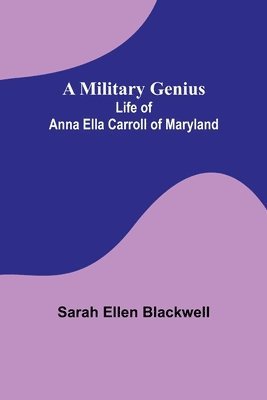 A Military Genius
Life of
Anna Ella Carroll of Maryland

Sarah Ellen Blackwell